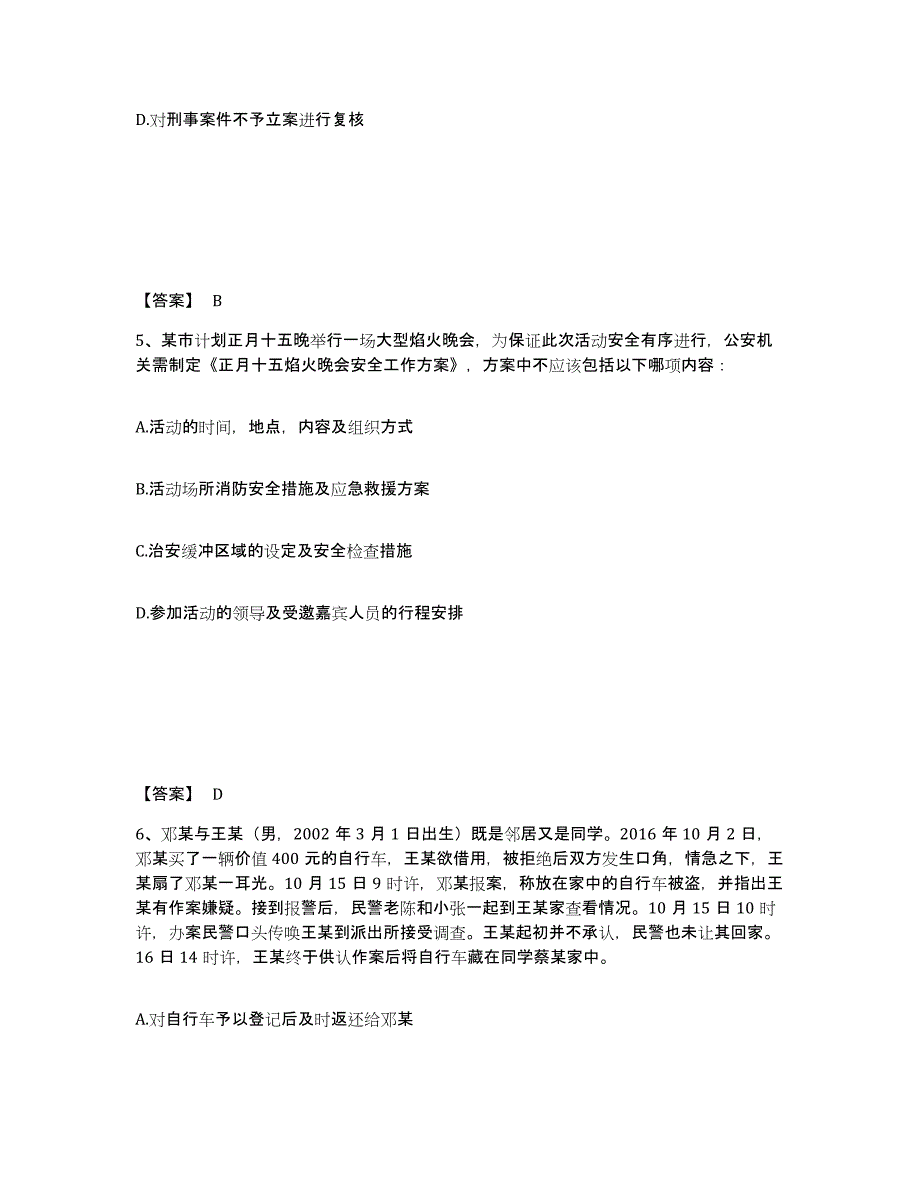 D.对刑事案件不予立案进行复核

【答案】 B

5、某市计划正月十五晚举行一场大型焰火晚会，为保证此次活动安全有序进行，公安机关需制定《正月十五焰火晚会安全工作方案》，方案中不应该包括以下哪项内容：

A.活动的时间，地点，内容及组织方式

B.活动场所消防安全措施及应急救援方案

C.治安缓冲区域的设定及安全检查措施

D.参加活动的领导及受邀嘉宾人员的行程安排

【答案】 D

6、邓某与王某（男，2002 年 3 月 1 日出生）既是邻居又是同学。2016 年 10 月 2 日，邓某买了一辆价值 400 元的自行车，王某欲借用，被拒绝后双方发生口角，情急之下，王某扇了邓某一耳光。10 月 15 日 9 时许，邓某报案，称放在家中的自行车被盗，并指出王某有作案嫌疑。接到报警后，民警老陈和小张一起到王某家查看情况。10 月 15 日 10 时许，办案民警口头传唤王某到派出所接受调查。王某起初并不承认，民警也未让其回家。16 日 14 时许，王某终于供认作案后将自行车藏在同学蔡某家中。

A.对自行车予以登记后及时返还给邓某